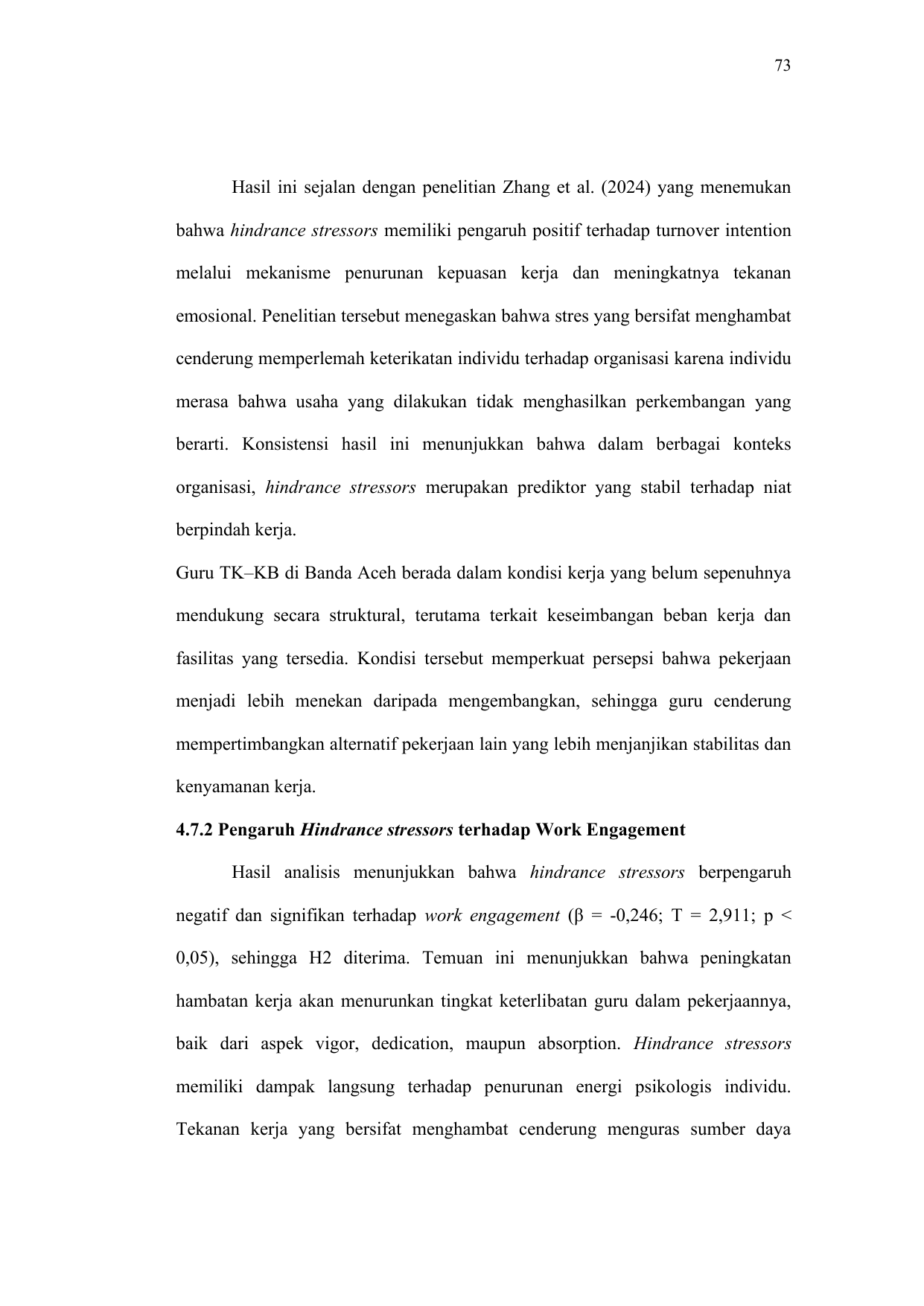 73

Hasil ini sejalan dengan penelitian Zhang et al. (2024) yang menemukan bahwa hindrance stressors memiliki pengaruh positif terhadap turnover intention melalui mekanisme penurunan kepuasan kerja dan meningkatnya tekanan emosional. Penelitian tersebut menegaskan bahwa stres yang bersifat menghambat cenderung memperlemah keterikatan individu terhadap organisasi karena individu merasa bahwa usaha yang dilakukan tidak menghasilkan perkembangan yang berarti. Konsistensi hasil ini menunjukkan bahwa dalam berbagai konteks organisasi, hindrance stressors merupakan prediktor yang stabil terhadap niat berpindah kerja.

Guru TK–KB di Banda Aceh berada dalam kondisi kerja yang belum sepenuhnya mendukung secara struktural, terutama terkait keseimbangan beban kerja dan fasilitas yang tersedia. Kondisi tersebut memperkuat persepsi bahwa pekerjaan menjadi lebih menekan daripada mengembangkan, sehingga guru cenderung mempertimbangkan alternatif pekerjaan lain yang lebih menjanjikan stabilitas dan kenyamanan kerja.

4.7.2 Pengaruh Hindrance stressors terhadap Work Engagement

Hasil analisis menunjukkan bahwa hindrance stressors berpengaruh negatif dan signifikan terhadap work engagement ($\beta$ = -0,246; T = 2,911; p < 0,05), sehingga H2 diterima. Temuan ini menunjukkan bahwa peningkatan hambatan kerja akan menurunkan tingkat keterlibatan guru dalam pekerjaannya, baik dari aspek vigor, dedication, maupun absorption. Hindrance stressors memiliki dampak langsung terhadap penurunan energi psikologis individu. Tekanan kerja yang bersifat menghambat cenderung menguras sumber daya